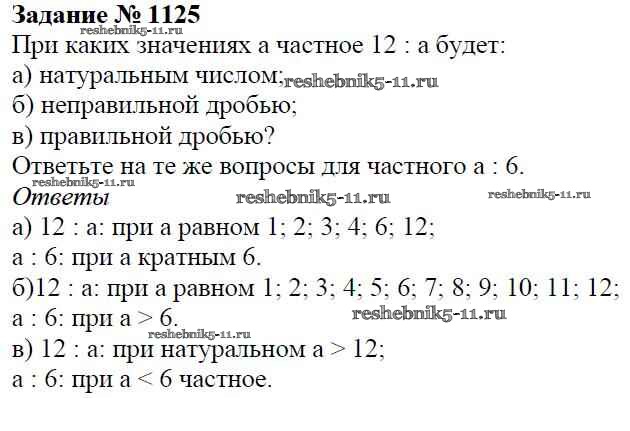 Задание № 1125

При каких значениях а частное 12 : а будет:

а) натуральным числом;

б) неправильной дробью;

в) правильной дробью?

Ответьте на те же вопросы для частного а : 6.

Ответы

а) 12 : а: при а равном 1; 2; 3; 4; 6; 12;

а : 6: при а кратным 6.

б)12 : а: при а равном 1; 2; 3; 4; 5; 6; 7; 8; 9; 10; 11; 12;

а : 6: при а > 6.

в) 12 : а: при натуральном а > 12;

а : 6: при а < 6 частное.

reshebnik5-11.ru